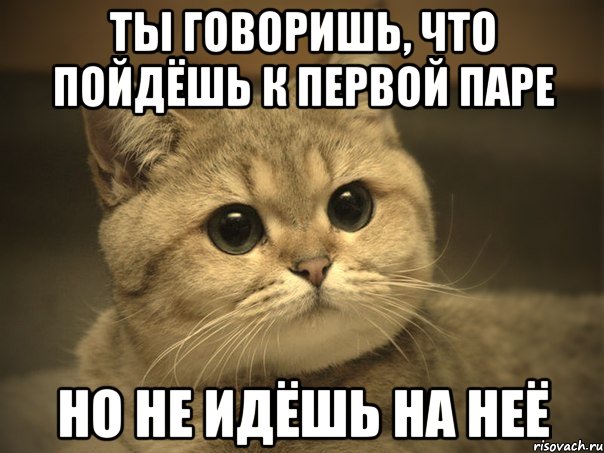 ТЫ ГОВОРИШЬ, ЧТО ПОЙДЁШЬ К ПЕРВОЙ ПАРЕ

НО НЕ ИДЁШЬ НА НЕЁ

risovach.ru